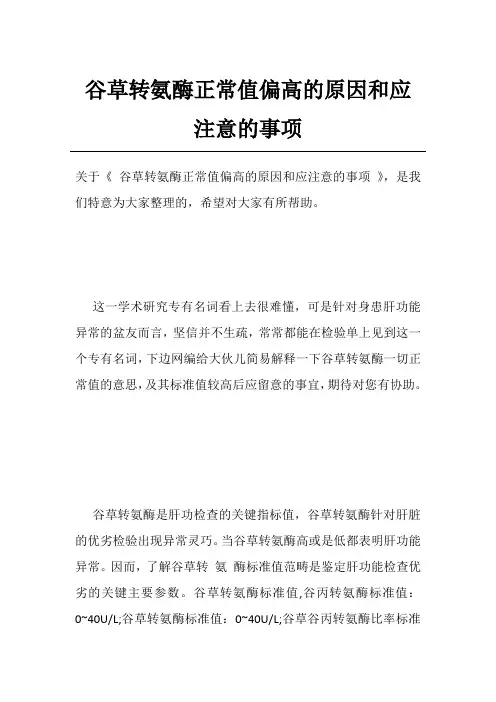 谷草转氨酶正常值偏高的原因和应注意的事项

关于《 谷草转氨酶正常值偏高的原因和应注意的事项 》，是我们特意为大家整理的，希望对大家有所帮助。

这一学术研究专有名词看上去很难懂，可是针对身患肝功能异常的盆友而言，坚信并不生疏，常常都能在检验单上见到这一个专有名词，下边网编给大伙儿简易解释一下谷草转氨酶一切正常值的意思，及其标准值较高后应留意的事宜，期待对您有协助。

谷草转氨酶是肝功检查的关键指标值，谷草转氨酶针对肝脏的优劣检验出现异常灵巧。当谷草转氨酶高或是低都表明肝功能异常。因而，了解谷草转 氨 酶标准值范畴是鉴定肝功能检查优劣的关键主要参数。谷草转氨酶标准值,谷丙转氨酶标准值：0~40U/L;谷草转氨酶标准值：0~40U/L;谷草谷丙转氨酶比率标准